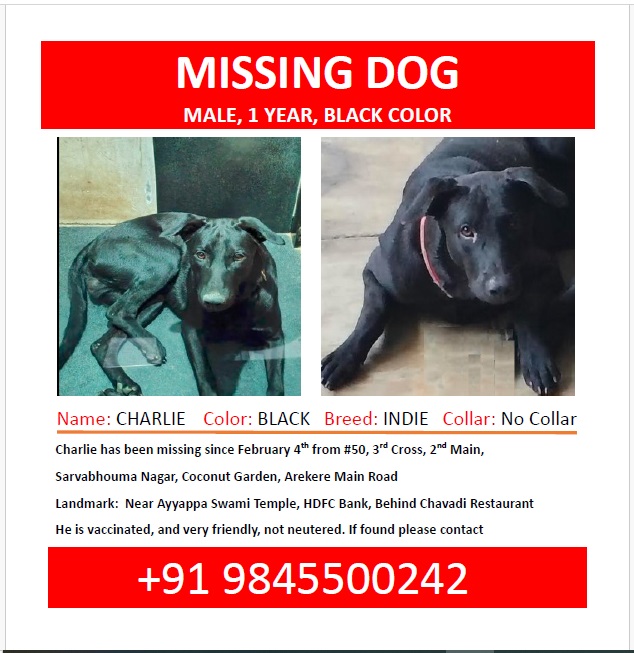 MISSING DOG
MALE, 1 YEAR, BLACK COLOR

Name: CHARLIE   Color: BLACK   Breed: INDIE   Collar: No Collar

Charlie has been missing since February 4th from #50, 3rd Cross, 2nd Main, Sarvabhouma Nagar, Coconut Garden, Arekere Main Road

Landmark: Near Ayyappa Swami Temple, HDFC Bank, Behind Chavadi Restaurant

He is vaccinated, and very friendly, not neutered. If found please contact

+91 9845500242